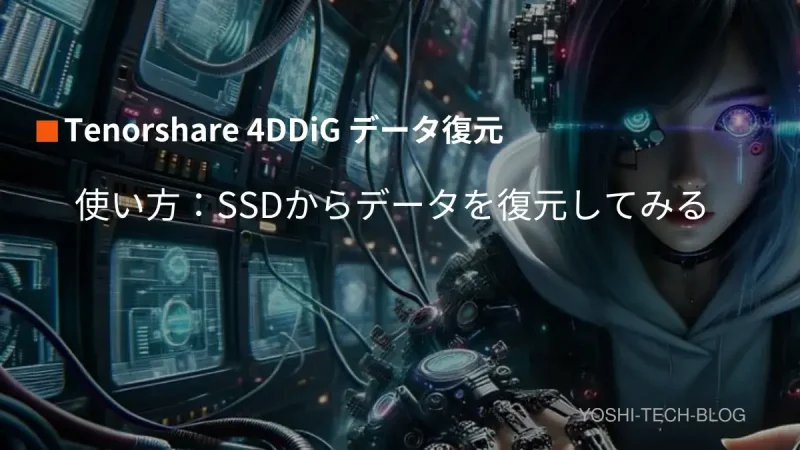 ■Tenorshare 4DDiG データ復元

使い方：SSDからデータを復元してみる

YOSHI-TECH-BLOG